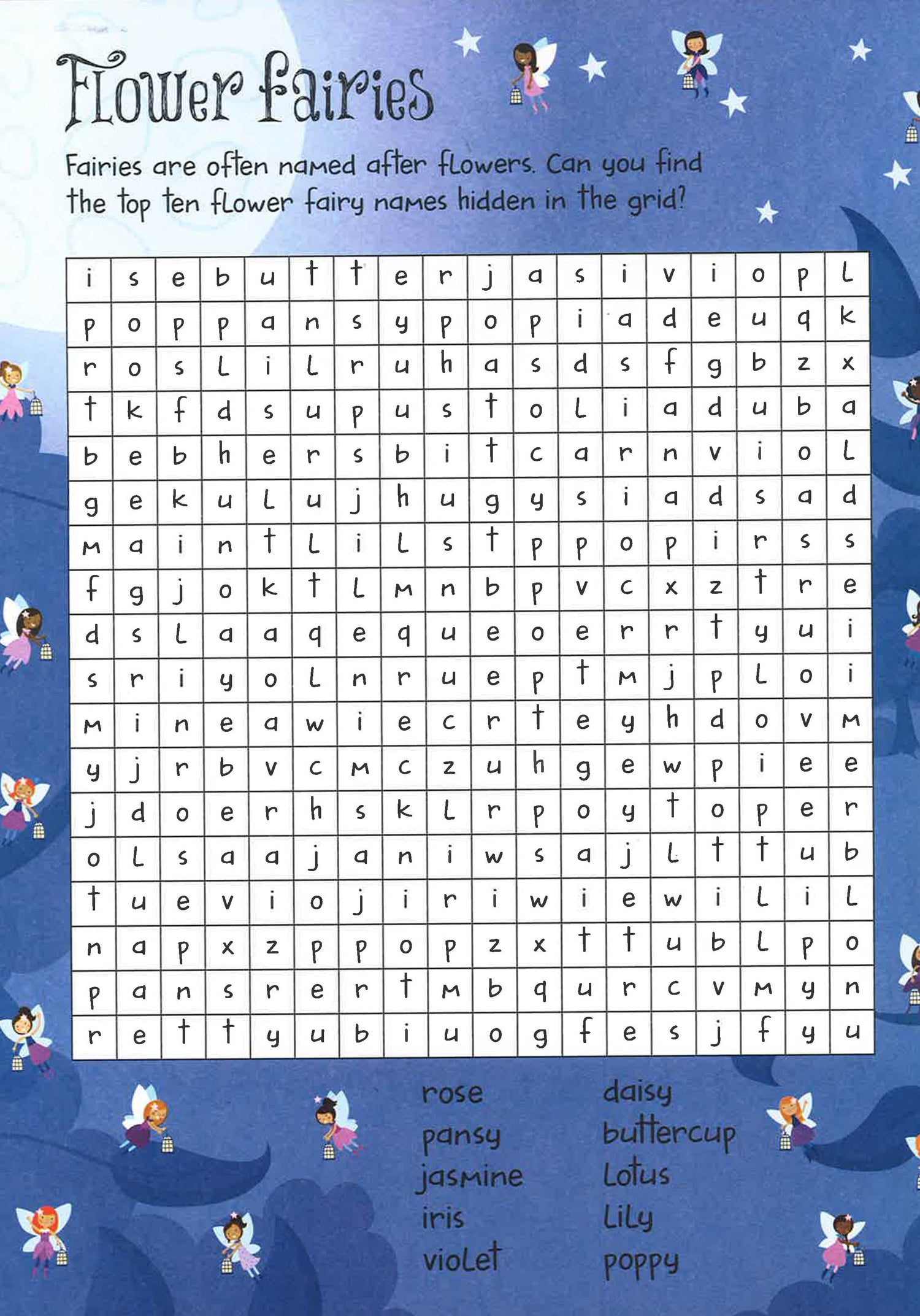 Flower Fairies

Fairies are often named after flowers. Can you find the top ten flower fairy names hidden in the grid?

| i | s | e | b | u | t | t | e | r | j | a | s | i | v | i | o | p | l |
|---|---|---|---|---|---|---|---|---|---|---|---|---|---|---|---|---|---|
| p | o | p | p | a | n | s | y | p | o | p | i | a | d | e | u | q | k |
| r | o | s | l | i | l | r | u | h | a | s | d | s | f | g | b | z | x |
| t | k | f | d | s | u | p | u | s | t | o | l | i | a | d | u | b | a |
| b | e | b | h | e | r | s | b | i | t | c | a | r | n | v | i | o | l |
| g | e | k | u | l | u | j | h | u | g | y | s | i | a | d | s | a | d |
| m | a | i | n | t | l | i | l | s | t | p | p | o | p | i | r | s | s |
| f | g | j | o | k | t | l | m | n | b | p | v | c | x | z | t | r | e |
| d | s | l | a | a | q | e | q | u | e | o | e | r | r | t | y | u | i |
| s | r | i | y | o | l | n | r | u | e | p | t | m | j | p | l | o | i |
| m | i | n | e | a | w | i | e | c | r | t | e | y | h | d | o | v | m |
| y | j | r | b | v | c | m | c | z | u | h | g | e | w | p | i | e | e |
| j | d | o | e | r | h | s | k | l | r | p | o | y | t | o | p | e | r |
| o | l | s | a | a | j | a | n | i | w | s | a | j | l | t | t | u | b |
| t | u | e | v | i | o | j | i | r | i | w | i | e | w | i | l | i | l |
| n | a | p | x | z | p | p | o | p | z | x | t | t | u | b | l | p | o |
| p | a | n | s | r | e | r | t | m | b | q | u | r | c | v | m | y | n |
| r | e | t | t | y | u | b | i | u | o | g | f | e | s | j | f | y | u |

rose
pansy
jasmine
iris
violet

daisy
buttercup
lotus
lily
poppy